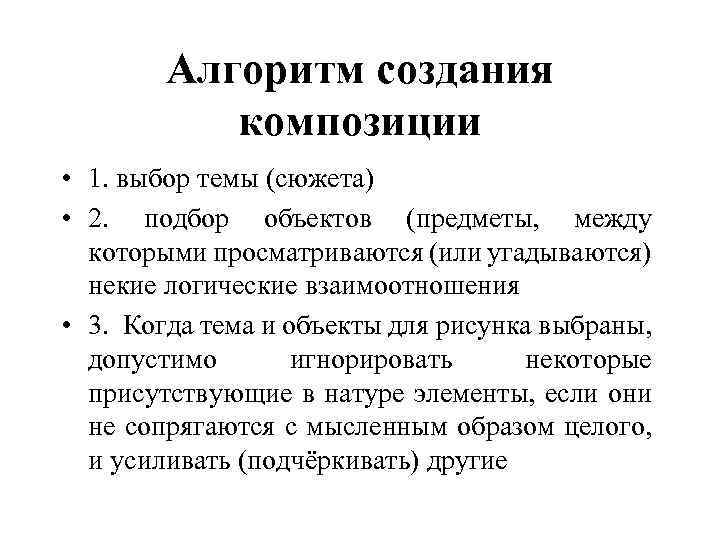 Алгоритм создания композиции

• 1. выбор темы (сюжета)

• 2. подбор объектов (предметы, между которыми просматриваются (или угадываются) некие логические взаимоотношения

• 3. Когда тема и объекты для рисунка выбраны, допустимо игнорировать некоторые присутствующие в натуре элементы, если они не сопрягаются с мысленным образом целого, и усиливать (подчёркивать) другие